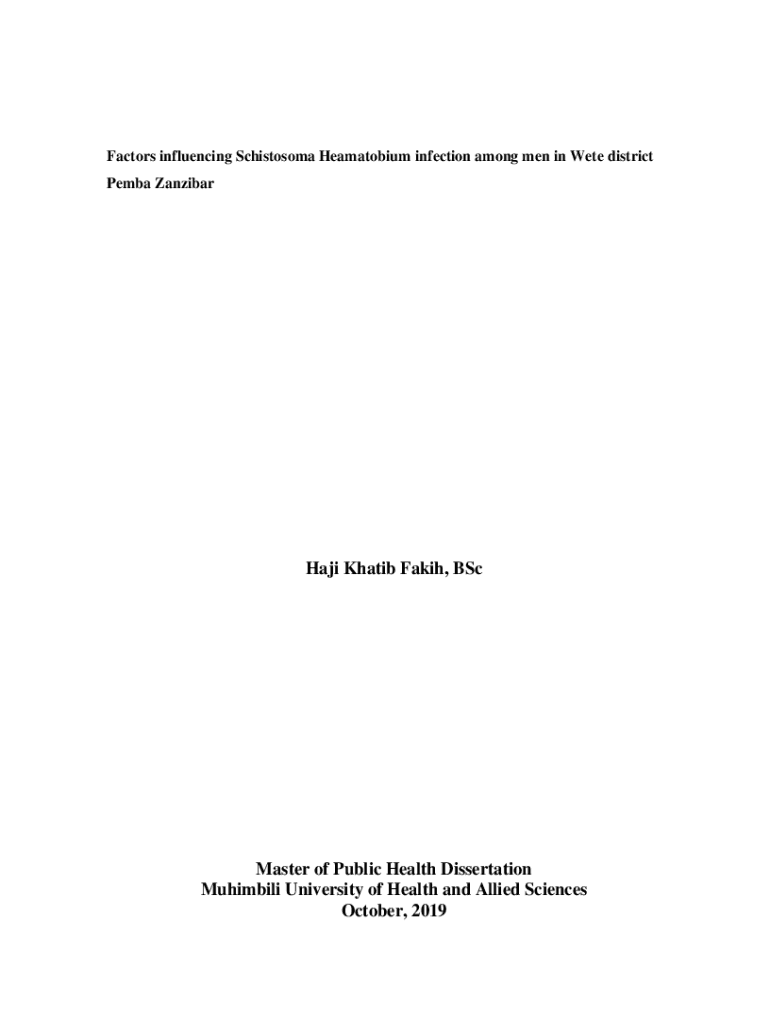 Factors influencing Schistosoma Heamatobium infection among men in Wete district Pemba Zanzibar

Haji Khatib Fakih, BSc

Master of Public Health Dissertation
Muhimbili University of Health and Allied Sciences
October, 2019